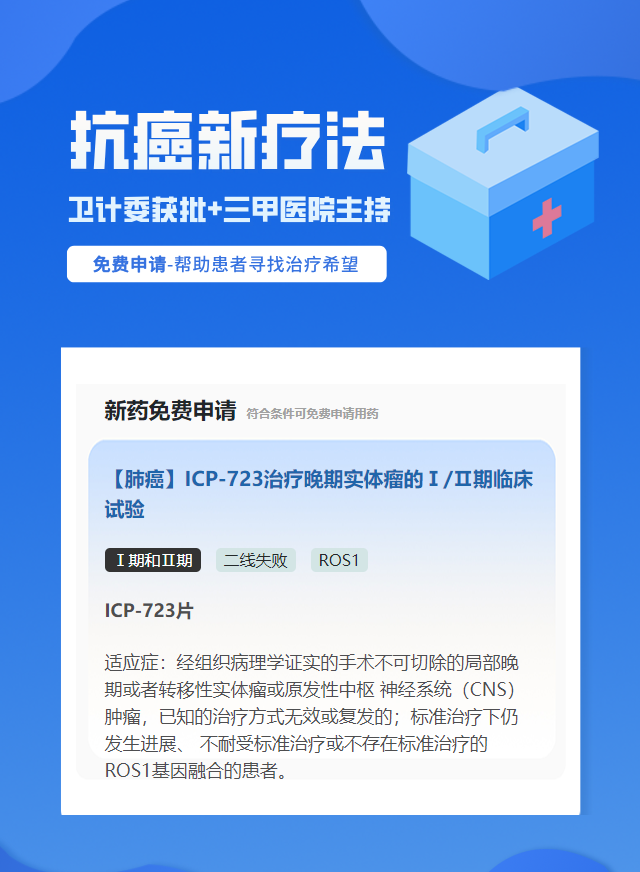 抗癌新疗法

卫计委获批+三甲医院主持

免费申请-帮助患者寻找治疗希望

新药免费申请 符合条件可免费申请用药

【肺癌】ICP-723治疗晚期实体瘤的Ⅰ/Ⅱ期临床试验

Ⅰ期和Ⅱ期 二线失败 ROS1

ICP-723片

适应症：经组织病理学证实的手术不可切除的局部晚期或者转移性实体瘤或原发性中枢 神经系统（CNS）肿瘤，已知的治疗方式无效或复发的；标准治疗下仍发生进展、 不耐受标准治疗或不存在标准治疗的ROS1基因融合的患者。